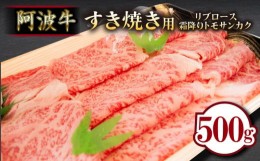 阿波牛 すき焼き用 リブロース 霜降りトモサンカク

500g